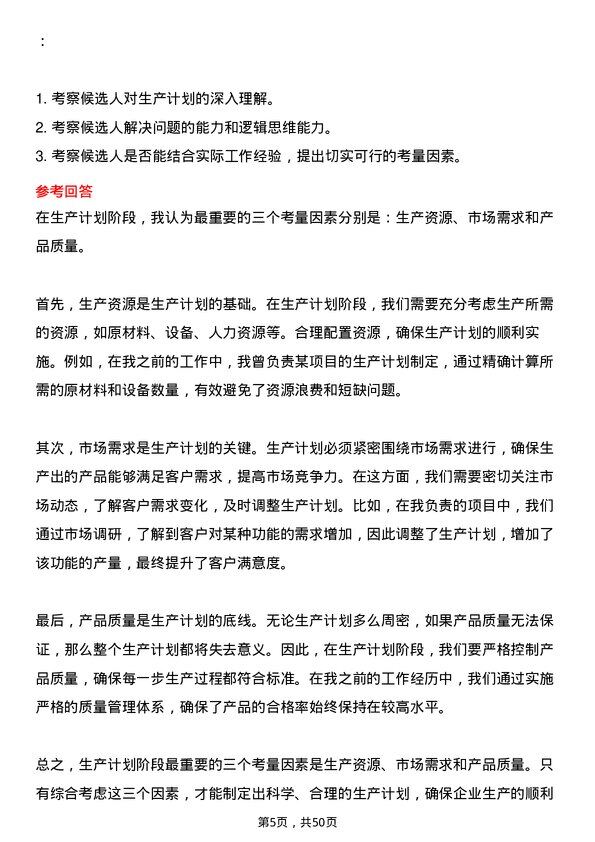 ：

1. 考察候选人对生产计划的深入理解。
2. 考察候选人解决问题的能力和逻辑思维能力。
3. 考察候选人是否能结合实际工作经验，提出切实可行的考量因素。

参考回答
在生产计划阶段，我认为最重要的三个考量因素分别是：生产资源、市场需求和产品质量。

首先，生产资源是生产计划的基础。在生产计划阶段，我们需要充分考虑生产所需的资源，如原材料、设备、人力资源等。合理配置资源，确保生产计划的顺利实施。例如，在我之前的工作中，我曾负责某项目的生产计划制定，通过精确计算所需的原材料和设备数量，有效避免了资源浪费和短缺问题。

其次，市场需求是生产计划的关键。生产计划必须紧密围绕市场需求进行，确保生产出的产品能够满足客户需求，提高市场竞争力。在这方面，我们需要密切关注市场动态，了解客户需求变化，及时调整生产计划。比如，在我负责的项目中，我们通过市场调研，了解到客户对某种功能的需求增加，因此调整了生产计划，增加了该功能的产量，最终提升了客户满意度。

最后，产品质量是生产计划的底线。无论生产计划多么周密，如果产品质量无法保证，那么整个生产计划都将失去意义。因此，在生产计划阶段，我们要严格控制产品质量，确保每一步生产过程都符合标准。在我之前的工作经历中，我们通过实施严格的质量管理体系，确保了产品的合格率始终保持在较高水平。

总之，生产计划阶段最重要的三个考量因素是生产资源、市场需求和产品质量。只有综合考虑这三个因素，才能制定出科学、合理的生产计划，确保企业生产的顺利

第5页，共50页